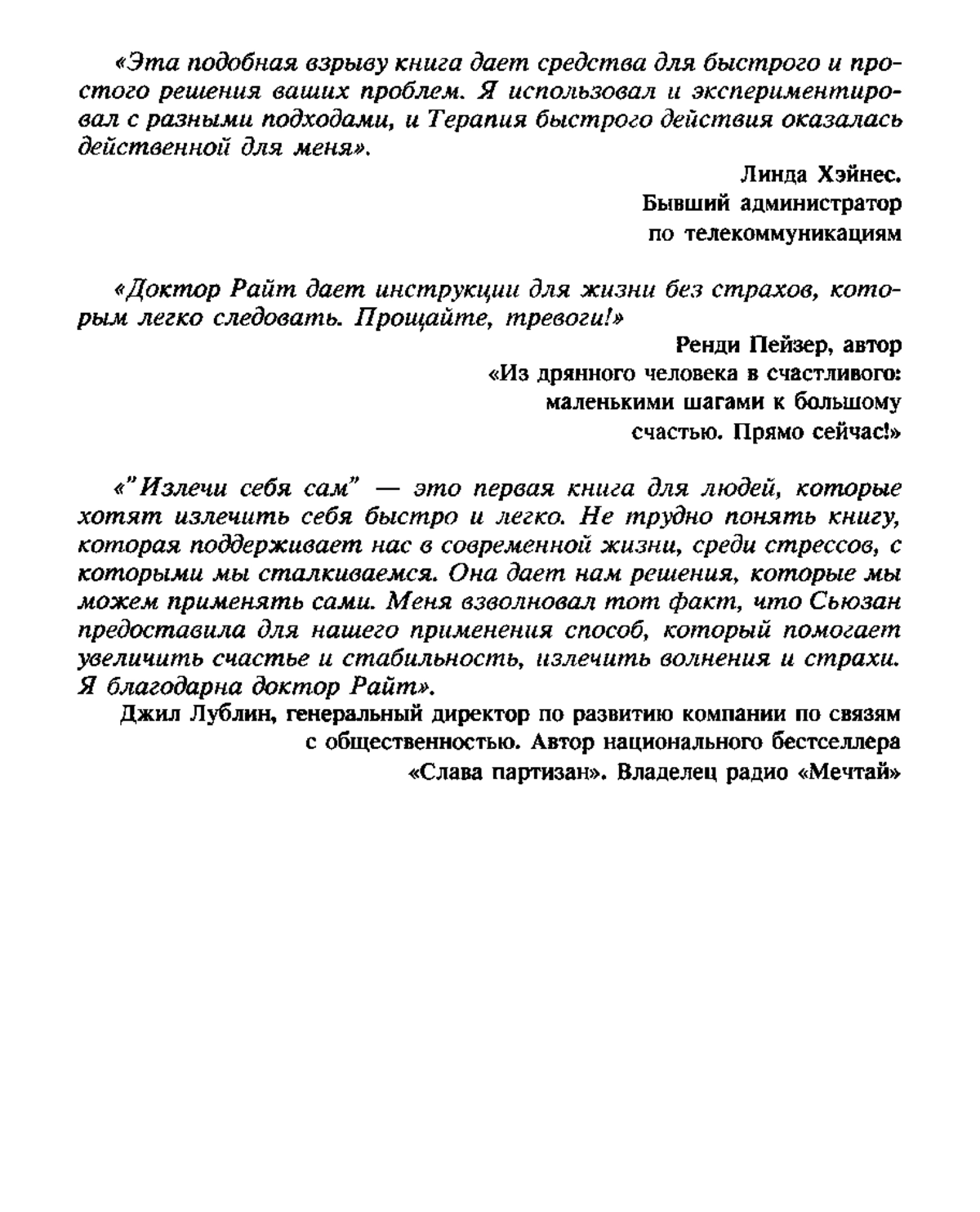 «Эта подобная взрыву книга дает средства для быстрого и простого решения ваших проблем. Я использовал и экспериментировал с разными подходами, и Терапия быстрого действия оказалась действенной для меня».

Линда Хэйнес.
Бывший администратор
по телекоммуникациям

«Доктор Райт дает инструкции для жизни без страхов, которым легко следовать. Прощайте, тревоги!»

Ренди Пейзер, автор
«Из дрянного человека в счастливого:
маленькими шагами к большому
счастью. Прямо сейчас!»

«"Излечи себя сам" — это первая книга для людей, которые хотят излечить себя быстро и легко. Не трудно понять книгу, которая поддерживает нас в современной жизни, среди стрессов, с которыми мы сталкиваемся. Она дает нам решения, которые мы можем применять сами. Меня взволновал тот факт, что Сьюзан предоставила для нашего применения способ, который помогает увеличить счастье и стабильность, излечить волнения и страхи. Я благодарна доктор Райт».

Джил Лублин, генеральный директор по развитию компании по связям с общественностью. Автор национального бестселлера «Слава партизан». Владелец радио «Мечтай»